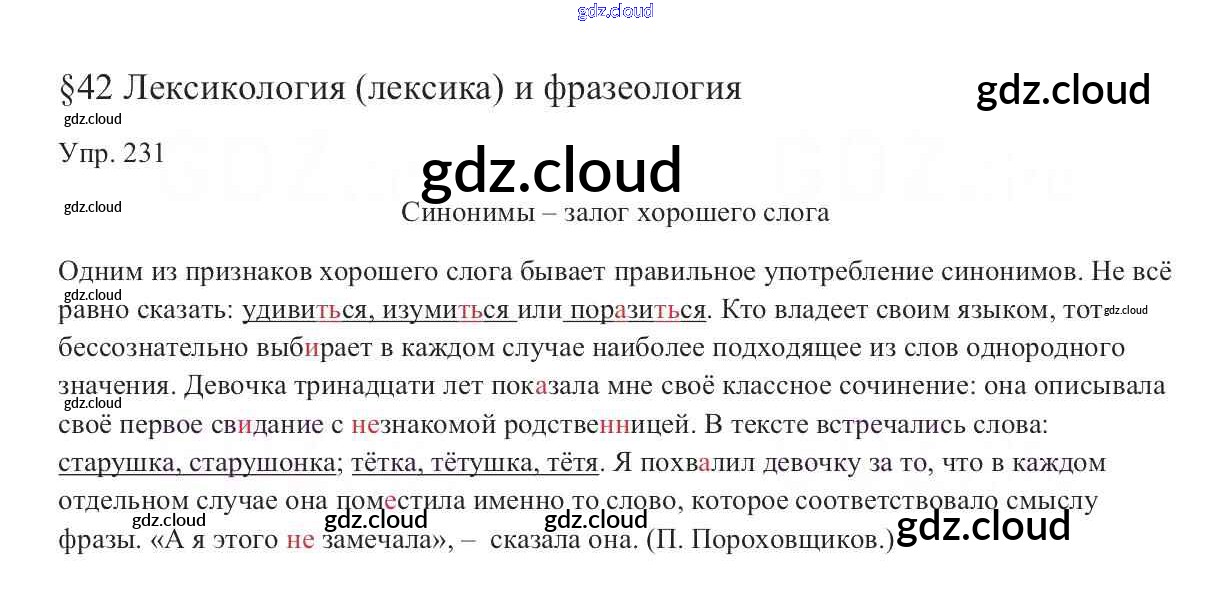 §42 Лексикология (лексика) и фразеология

Упр. 231

Синонимы – залог хорошего слога

Одним из признаков хорошего слога бывает правильное употребление синонимов. Не всё равно сказать: удивиться, изумиться или поразиться. Кто владеет своим языком, тот бессознательно выбирает в каждом случае наиболее подходящее из слов однородного значения. Девочка тринадцати лет показала мне своё классное сочинение: она описывала своё первое свидание с незнакомой родственницей. В тексте встречались слова: старушка, старушонка; тётка, тётушка, тётя. Я похвалил девочку за то, что в каждом отдельном случае она поместила именно то слово, которое соответствовало смыслу фразы. «А я этого не замечала», – сказала она. (П. Пороховщиков.)

gdz.cloud